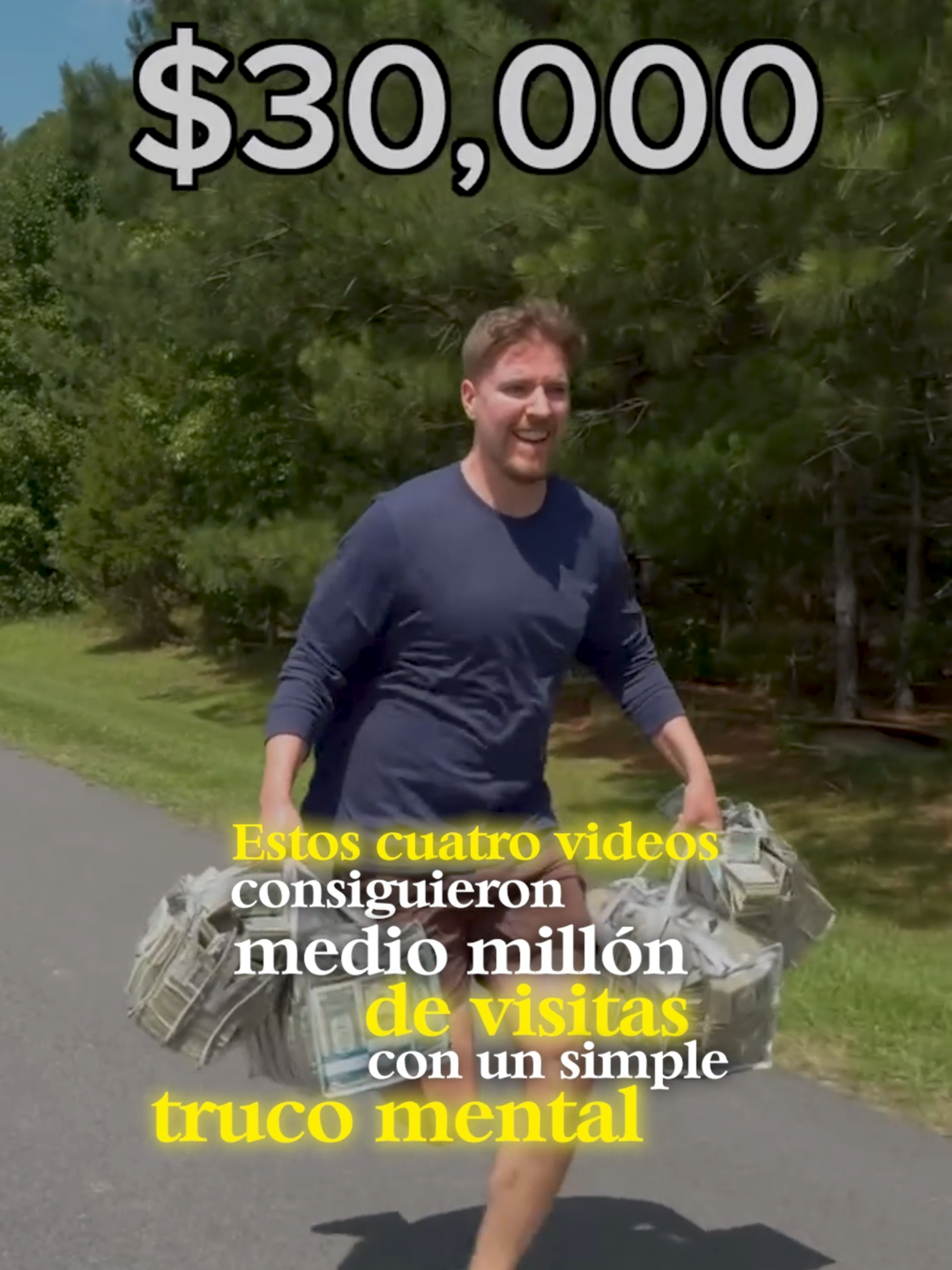 $30,000

Estos cuatro videos consiguieron medio millón de visitas con un simple truco mental